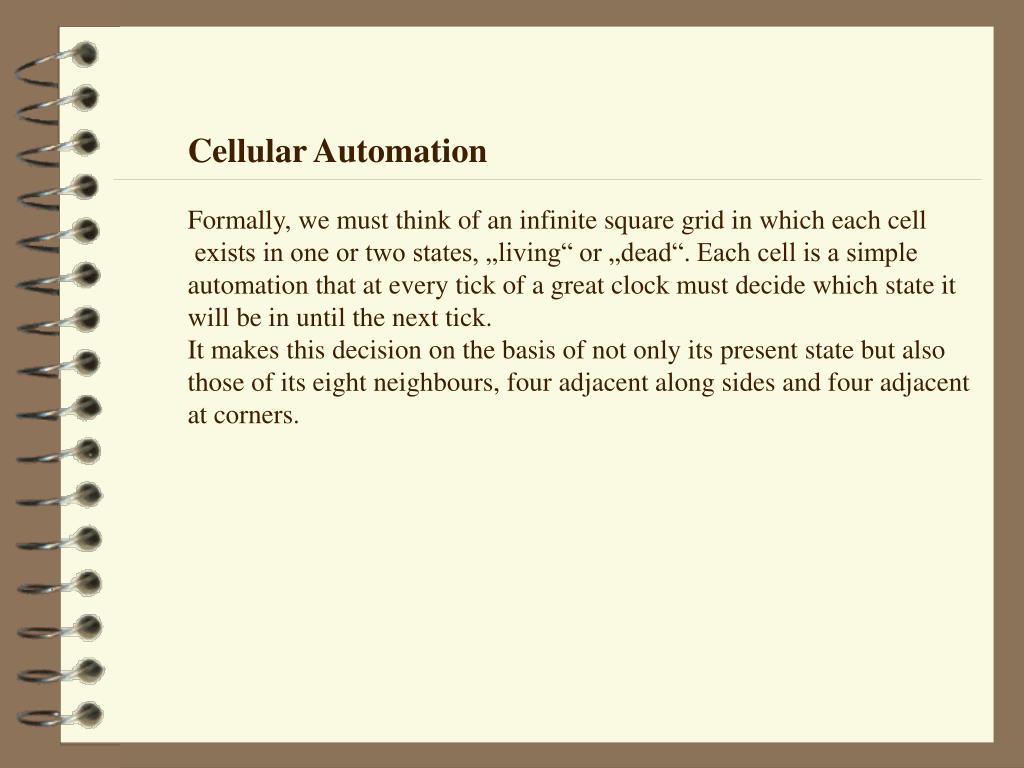 Cellular Automation

Formally, we must think of an infinite square grid in which each cell exists in one or two states, „living“ or „dead“. Each cell is a simple automation that at every tick of a great clock must decide which state it will be in until the next tick.
It makes this decision on the basis of not only its present state but also those of its eight neighbours, four adjacent along sides and four adjacent at corners.